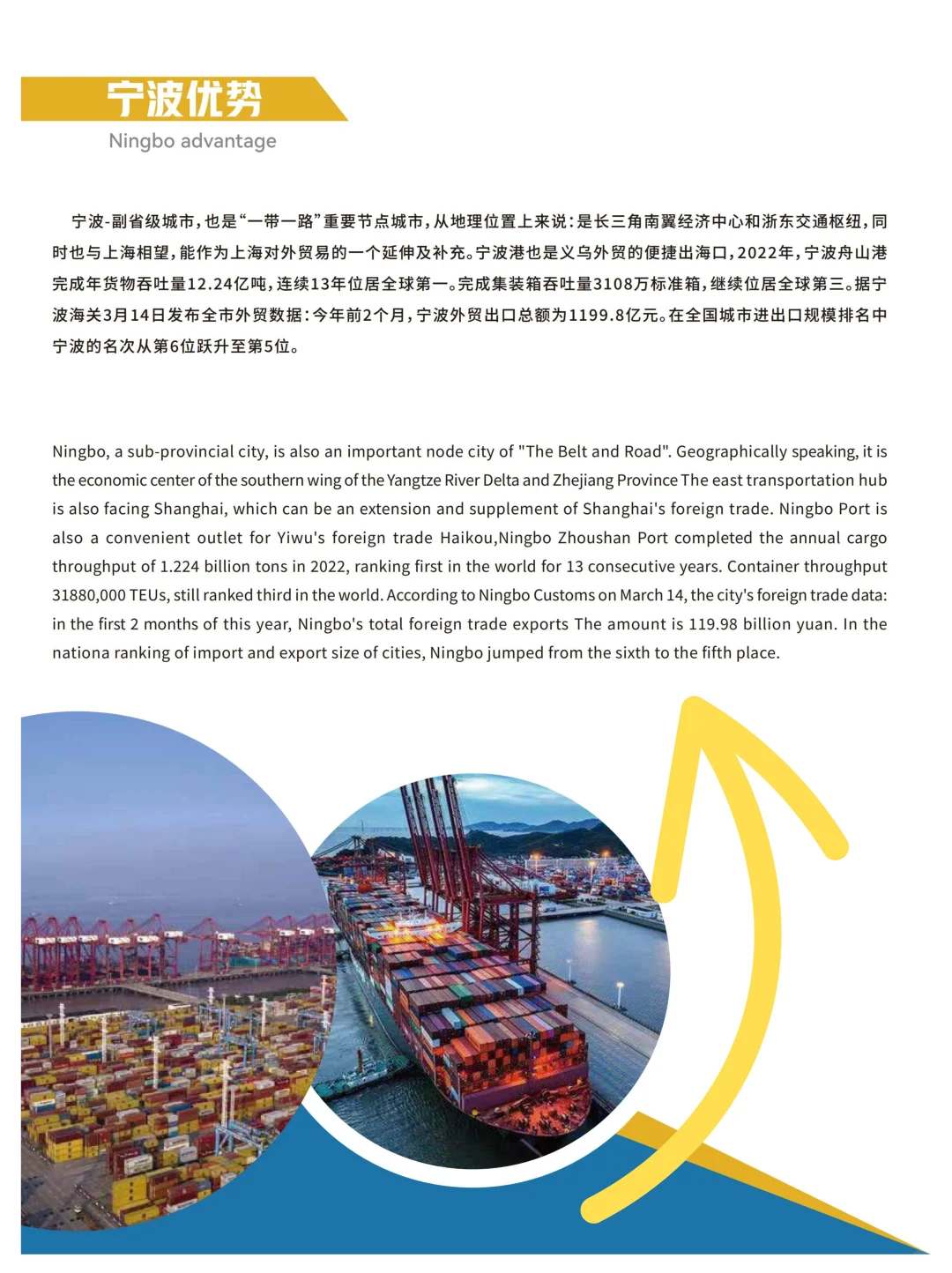 宁波优势
Ningbo advantage

宁波-副省级城市，也是“一带一路”重要节点城市，从地理位置上来说：是长三角南翼经济中心和浙东交通枢纽，同时也与上海相望，能作为上海对外贸易的一个延伸及补充。宁波港也是义乌外贸的便捷出海口，2022年，宁波舟山港完成年货物吞吐量12.24亿吨，连续13年位居全球第一。完成集装箱吞吐量3108万标准箱，继续位居全球第三。据宁波海关3月14日发布全市外贸数据：今年前2个月，宁波外贸出口总额为1199.8亿元。在全国城市进出口规模排名中宁波的名次从第6位跃升至第5位。

Ningbo, a sub-provincial city, is also an important node city of "The Belt and Road". Geographically speaking, it is the economic center of the southern wing of the Yangtze River Delta and Zhejiang Province The east transportation hub is also facing Shanghai, which can be an extension and supplement of Shanghai's foreign trade. Ningbo Port is also a convenient outlet for Yiwu's foreign trade Haikou,Ningbo Zhoushan Port completed the annual cargo throughput of 1.224 billion tons in 2022, ranking first in the world for 13 consecutive years. Container throughput 31880,000 TEUs, still ranked third in the world. According to Ningbo Customs on March 14, the city's foreign trade data: in the first 2 months of this year, Ningbo's total foreign trade exports The amount is 119.98 billion yuan. In the nationa ranking of import and export size of cities, Ningbo jumped from the sixth to the fifth place.